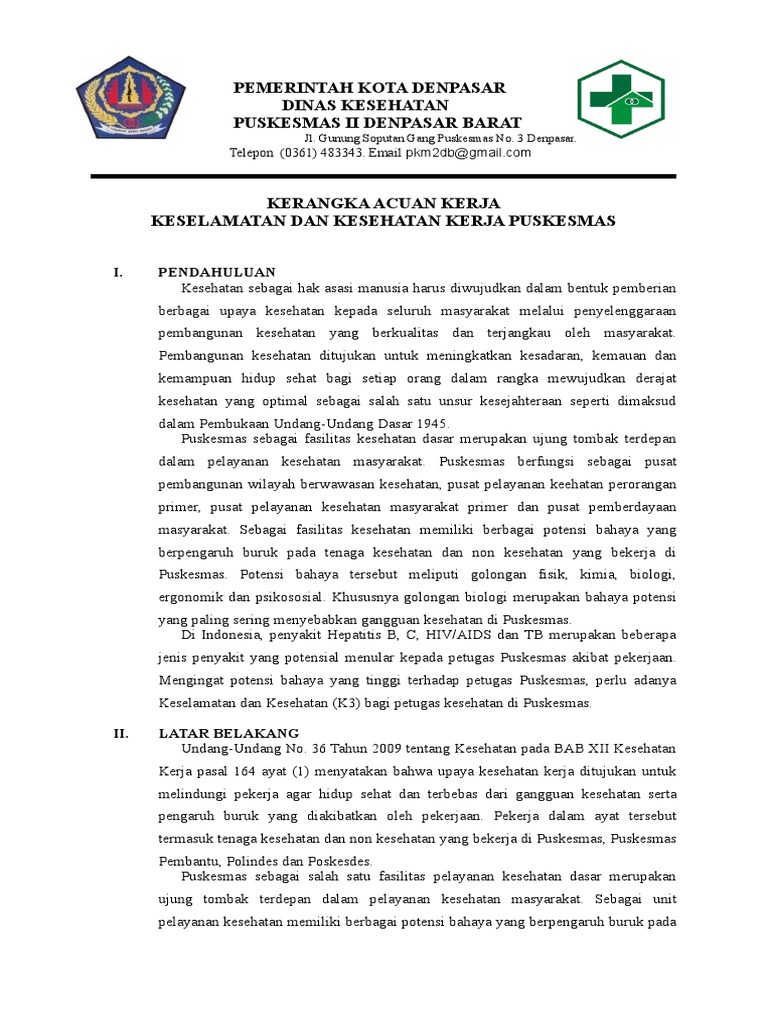 PEMERINTAH KOTA DENPASAR
DINAS KESEHATAN
PUSKESMAS II DENPASAR BARAT
Jl. Gunung Soputan Gang Puskesmas No. 3 Denpasar.
Telepon (0361) 483343. Email pkm2db@gmail.com

KERANGKA ACUAN KERJA
KESELAMATAN DAN KESEHATAN KERJA PUSKESMAS

I. PENDAHULUAN
Kesehatan sebagai hak asasi manusia harus diwujudkan dalam bentuk pemberian berbagai upaya kesehatan kepada seluruh masyarakat melalui penyelenggaraan pembangunan kesehatan yang berkualitas dan terjangkau oleh masyarakat. Pembangunan kesehatan ditujukan untuk meningkatkan kesadaran, kemauan dan kemampuan hidup sehat bagi setiap orang dalam rangka mewujudkan derajat kesehatan yang optimal sebagai salah satu unsur kesejahteraan seperti dimaksud dalam Pembukaan Undang-Undang Dasar 1945.

Puskesmas sebagai fasilitas kesehatan dasar merupakan ujung tombak terdepan dalam pelayanan kesehatan masyarakat. Puskesmas berfungsi sebagai pusat pembangunan wilayah berwawasan kesehatan, pusat pelayanan keehatan perorangan primer, pusat pelayanan kesehatan masyarakat primer dan pusat pemberdayaan masyarakat. Sebagai fasilitas kesehatan memiliki berbagai potensi bahaya yang berpengaruh buruk pada tenaga kesehatan dan non kesehatan yang bekerja di Puskesmas. Potensi bahaya tersebut meliputi golongan fisik, kimia, biologi, ergonomik dan psikososial. Khususnya golongan biologi merupakan bahaya potensi yang paling sering menyebabkan gangguan kesehatan di Puskesmas.

Di Indonesia, penyakit Hepatitis B, C, HIV/AIDS dan TB merupakan beberapa jenis penyakit yang potensial menular kepada petugas Puskesmas akibat pekerjaan. Mengingat potensi bahaya yang tinggi terhadap petugas Puskesmas, perlu adanya Keselamatan dan Kesehatan (K3) bagi petugas kesehatan di Puskesmas.

II. LATAR BELAKANG
Undang-Undang No. 36 Tahun 2009 tentang Kesehatan pada BAB XII Kesehatan Kerja pasal 164 ayat (1) menyatakan bahwa upaya kesehatan kerja ditujukan untuk melindungi pekerja agar hidup sehat dan terbebas dari gangguan kesehatan serta pengaruh buruk yang diakibatkan oleh pekerjaan. Pekerja dalam ayat tersebut termasuk tenaga kesehatan dan non kesehatan yang bekerja di Puskesmas, Puskesmas Pembantu, Polindes dan Poskesdes.

Puskesmas sebagai salah satu fasilitas pelayanan kesehatan dasar merupakan ujung tombak terdepan dalam pelayanan kesehatan masyarakat. Sebagai unit pelayanan kesehatan memiliki berbagai potensi bahaya yang berpengaruh buruk pada